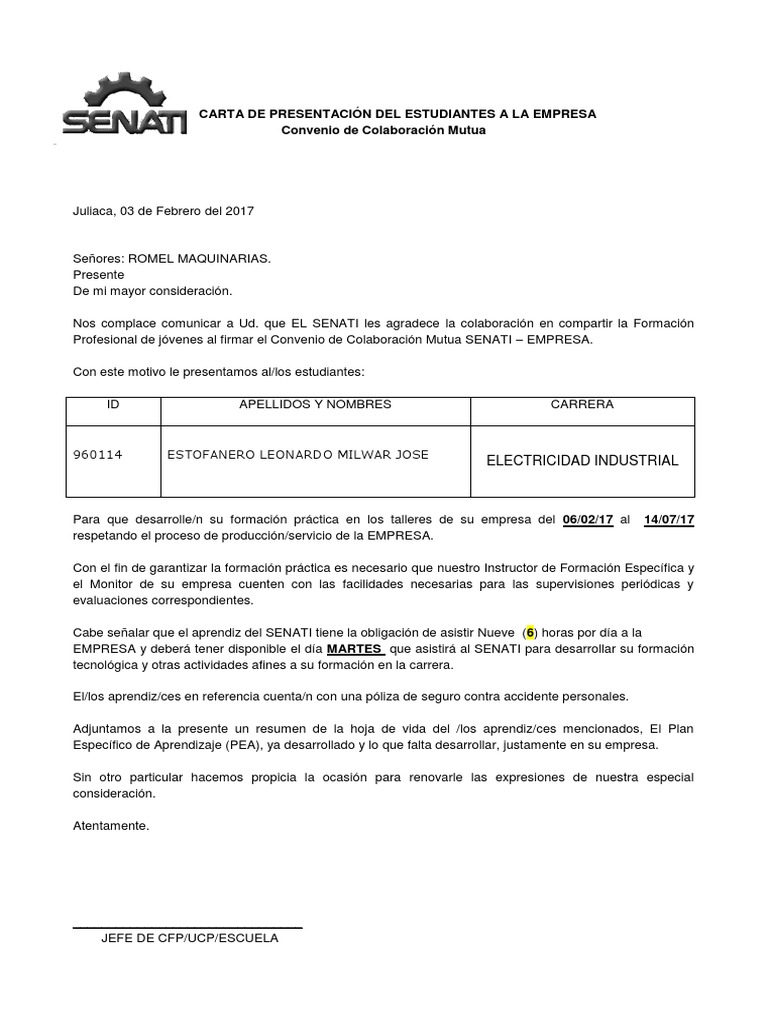 SENATI

CARTA DE PRESENTACIÓN DEL ESTUDIANTES A LA EMPRESA
Convenio de Colaboración Mutua

Juliaca, 03 de Febrero del 2017

Señores: ROMEL MAQUINARIAS.
Presente
De mi mayor consideración.

Nos complace comunicar a Ud. que EL SENATI les agradece la colaboración en compartir la Formación Profesional de jóvenes al firmar el Convenio de Colaboración Mutua SENATI – EMPRESA.

Con este motivo le presentamos al/los estudiantes:

| ID | APELLIDOS Y NOMBRES | CARRERA |
|---|---|---|
| 960114 | ESTOFANERO LEONARDO MILWAR JOSE | ELECTRICIDAD INDUSTRIAL |

Para que desarrolle/n su formación práctica en los talleres de su empresa del 06/02/17 al 14/07/17 respetando el proceso de producción/servicio de la EMPRESA.

Con el fin de garantizar la formación práctica es necesario que nuestro Instructor de Formación Específica y el Monitor de su empresa cuenten con las facilidades necesarias para las supervisiones periódicas y evaluaciones correspondientes.

Cabe señalar que el aprendiz del SENATI tiene la obligación de asistir Nueve (6) horas por día a la EMPRESA y deberá tener disponible el día MARTES que asistirá al SENATI para desarrollar su formación tecnológica y otras actividades afines a su formación en la carrera.

El/los aprendiz/ces en referencia cuenta/n con una póliza de seguro contra accidente personales.

Adjuntamos a la presente un resumen de la hoja de vida del /los aprendiz/ces mencionados, El Plan Específico de Aprendizaje (PEA), ya desarrollado y lo que falta desarrollar, justamente en su empresa.

Sin otro particular hacemos propicia la ocasión para renovarle las expresiones de nuestra especial consideración.

Atentamente.

JEFE DE CFP/UCP/ESCUELA